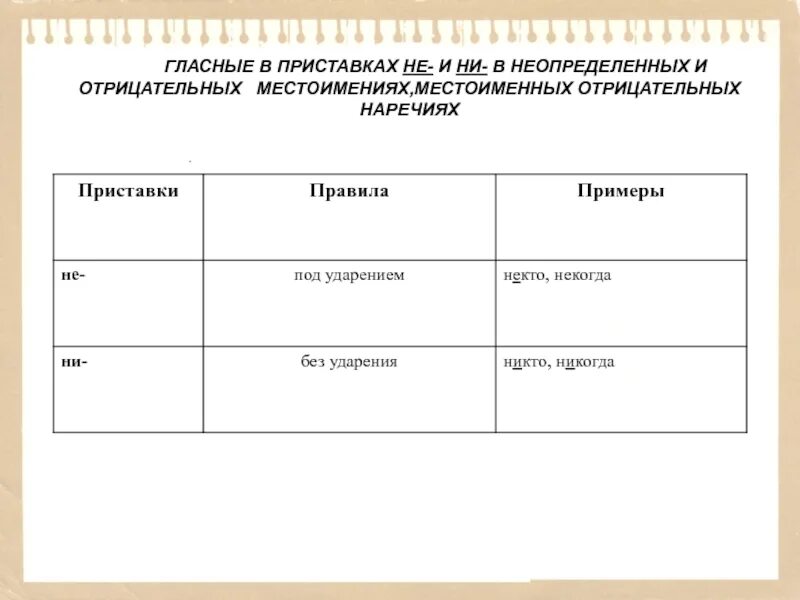 ГЛАСНЫЕ В ПРИСТАВКАХ НЕ- И НИ- В НЕОПРЕДЕЛЕННЫХ И ОТРИЦАТЕЛЬНЫХ МЕСТОИМЕНИЯХ,МЕСТОИМЕННЫХ ОТРИЦАТЕЛЬНЫХ НАРЕЧИЯХ

| Приставки | Правила | Примеры |
|---|---|---|
| не- | под ударением | некто, некогда |
| ни- | без ударения | никто, никогда |